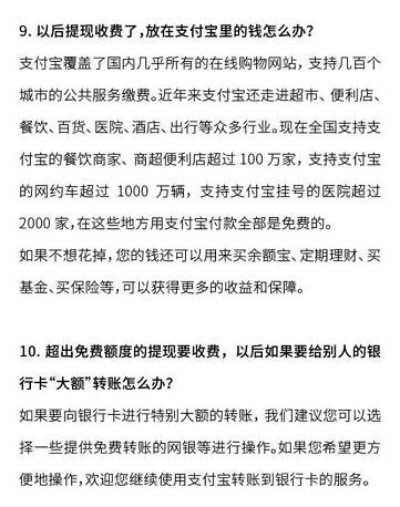 9. 以后提现收费了，放在支付宝里的钱怎么办？

支付宝覆盖了国内几乎所有的在线购物网站，支持几百个城市的公共服务缴费。近年来支付宝还走进超市、便利店、餐饮、百货、医院、酒店、出行等众多行业。现在全国支持支付宝的餐饮商家、商超便利店超过 100 万家，支持支付宝的网约车超过 1000 万辆，支持支付宝挂号的医院超过 2000 家，在这些地方用支付宝付款全部是免费的。

如果不想花掉，您的钱还可以用来买余额宝、定期理财、买基金、买保险等，可以获得更多的收益和保障。

10. 超出免费额度的提现要收费，以后如果要给别人的银行卡“大额”转账怎么办？

如果要向银行卡进行特别大额的转账，我们建议您可以选择一些提供免费转账的网银等进行操作。如果您希望更方便地操作，欢迎您继续使用支付宝转账到银行卡的服务。